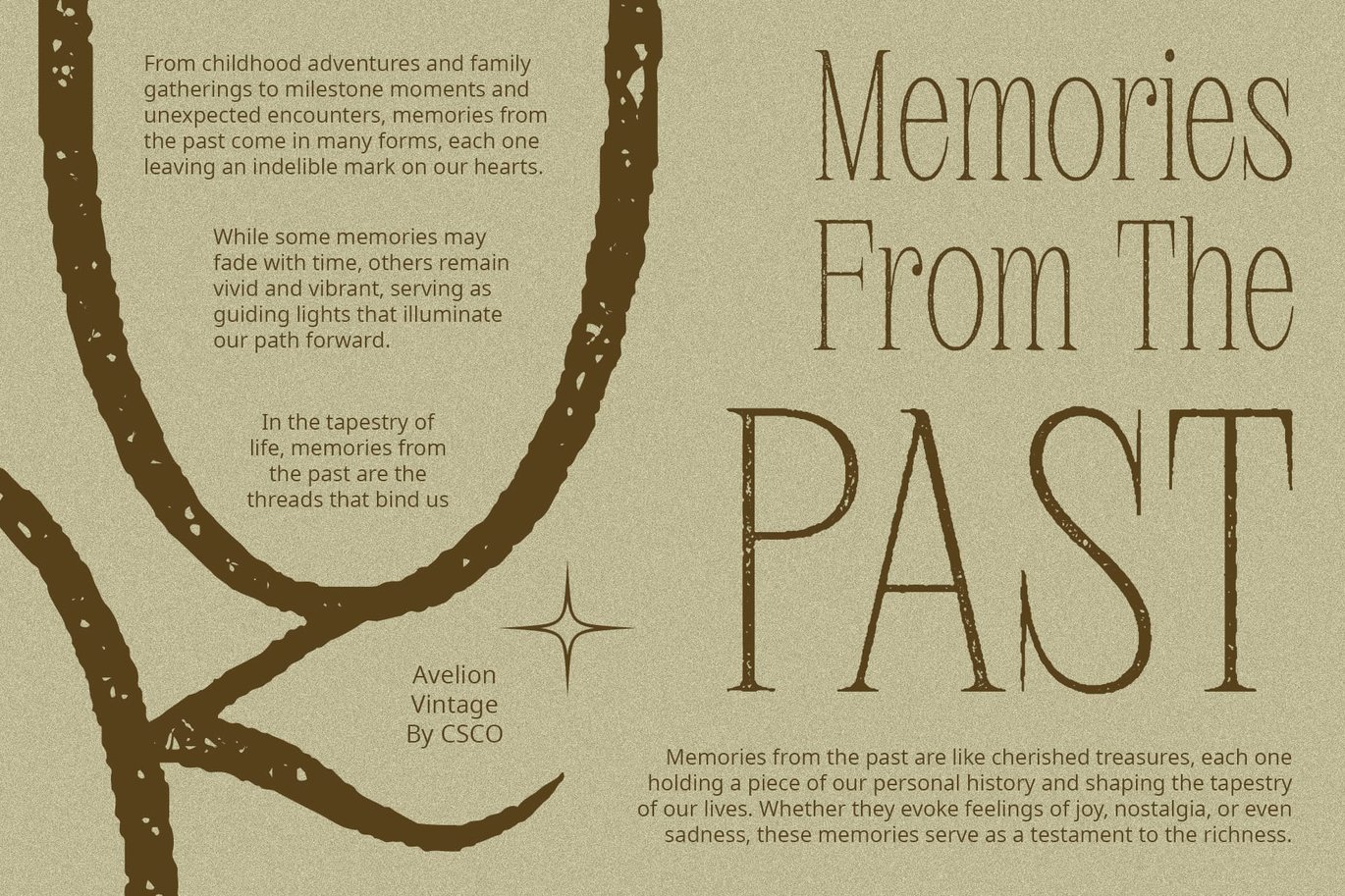 From childhood adventures and family gatherings to milestone moments and unexpected encounters, memories from the past come in many forms, each one leaving an indelible mark on our hearts.

While some memories may fade with time, others remain vivid and vibrant, serving as guiding lights that illuminate our path forward.

In the tapestry of life, memories from the past are the threads that bind us

Avelion Vintage By CSCO

Memories From The PAST

Memories from the past are like cherished treasures, each one holding a piece of our personal history and shaping the tapestry of our lives. Whether they evoke feelings of joy, nostalgia, or even sadness, these memories serve as a testament to the richness.